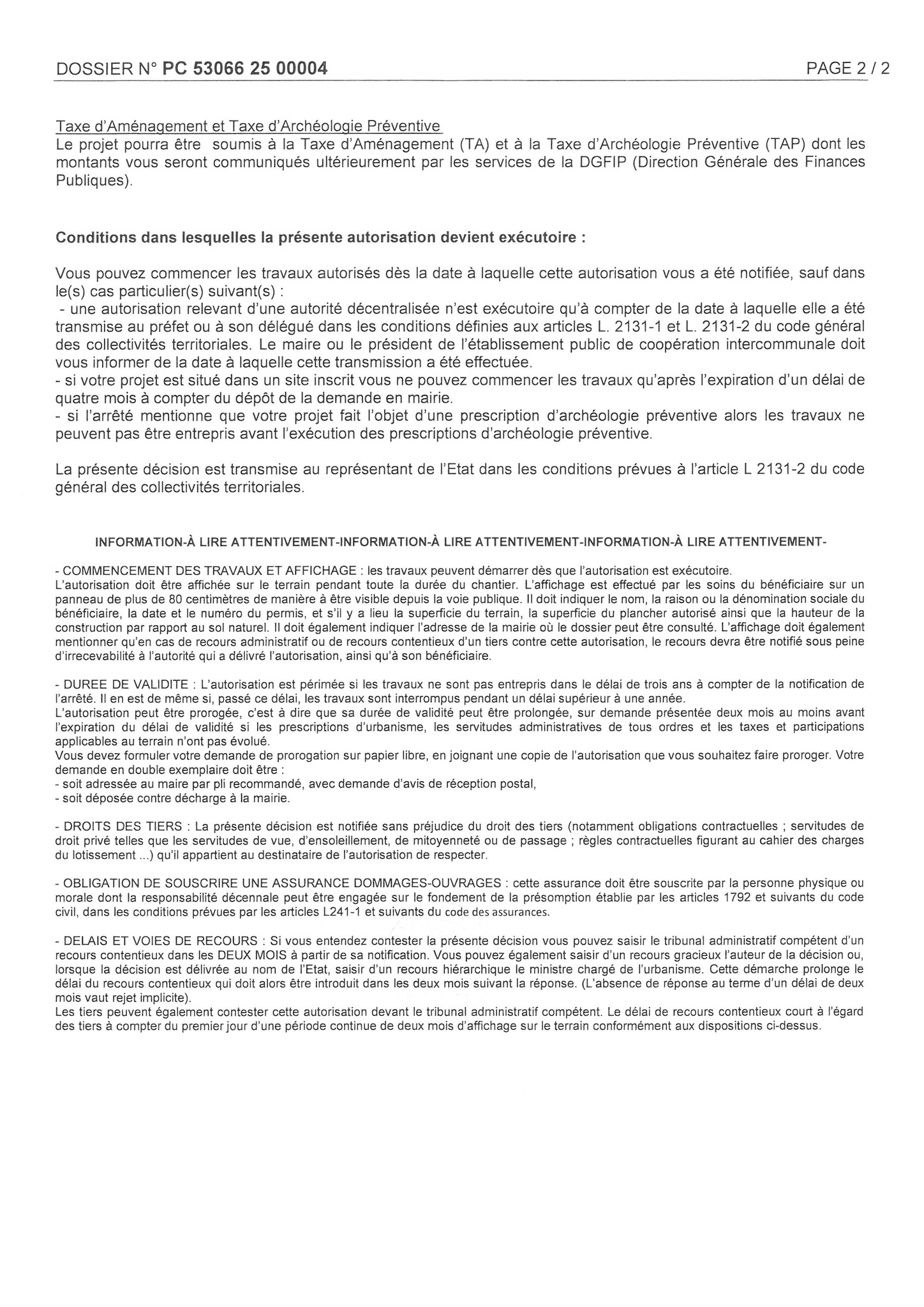 DOSSIER N° PC 53066 25 00004 PAGE 2 / 2

Taxe d'Aménagement et Taxe d'Archéologie Préventive
Le projet pourra être soumis à la Taxe d'Aménagement (TA) et à la Taxe d'Archéologie Préventive (TAP) dont les montants vous seront communiqués ultérieurement par les services de la DGFIP (Direction Générale des Finances Publiques).

Conditions dans lesquelles la présente autorisation devient exécutoire :

Vous pouvez commencer les travaux autorisés dès la date à laquelle cette autorisation vous a été notifiée, sauf dans le(s) cas particulier(s) suivant(s) :
- une autorisation relevant d'une autorité décentralisée n'est exécutoire qu'à compter de la date à laquelle elle a été transmise au préfet ou à son délégué dans les conditions définies aux articles L. 2131-1 et L. 2131-2 du code général des collectivités territoriales. Le maire ou le président de l'établissement public de coopération intercommunale doit vous informer de la date à laquelle cette transmission a été effectuée.
- si votre projet est situé dans un site inscrit vous ne pouvez commencer les travaux qu'après l'expiration d'un délai de quatre mois à compter du dépôt de la demande en mairie.
- si l'arrêté mentionne que votre projet fait l'objet d'une prescription d'archéologie préventive alors les travaux ne peuvent pas être entrepris avant l'exécution des prescriptions d'archéologie préventive.

La présente décision est transmise au représentant de l'Etat dans les conditions prévues à l'article L 2131-2 du code général des collectivités territoriales.

INFORMATION-À LIRE ATTENTIVEMENT-INFORMATION-À LIRE ATTENTIVEMENT-INFORMATION-À LIRE ATTENTIVEMENT-

- COMMENCEMENT DES TRAVAUX ET AFFICHAGE : les travaux peuvent démarrer dès que l'autorisation est exécutoire.
L'autorisation doit être affichée sur le terrain pendant toute la durée du chantier. L'affichage est effectué par les soins du bénéficiaire sur un panneau de plus de 80 centimètres de manière à être visible depuis la voie publique. Il doit indiquer le nom, la raison ou la dénomination sociale du bénéficiaire, la date et le numéro du permis, et s'il y a lieu la superficie du terrain, la superficie du plancher autorisé ainsi que la hauteur de la construction par rapport au sol naturel. Il doit également indiquer l'adresse de la mairie où le dossier peut être consulté. L'affichage doit également mentionner qu'en cas de recours administratif ou de recours contentieux d'un tiers contre cette autorisation, le recours devra être notifié sous peine d'irrecevabilité à l'autorité qui a délivré l'autorisation, ainsi qu'à son bénéficiaire.

- DUREE DE VALIDITE : L'autorisation est périmée si les travaux ne sont pas entrepris dans le délai de trois ans à compter de la notification de l'arrêté. Il en est de même si, passé ce délai, les travaux sont interrompus pendant un délai supérieur à une année.
L'autorisation peut être prorogée, c'est à dire que sa durée de validité peut être prolongée, sur demande présentée deux mois au moins avant l'expiration du délai de validité si les prescriptions d'urbanisme, les servitudes administratives de tous ordres et les taxes et participations applicables au terrain n'ont pas évolué.
Vous devez formuler votre demande de prorogation sur papier libre, en joignant une copie de l'autorisation que vous souhaitez faire proroger. Votre demande en double exemplaire doit être :
- soit adressée au maire par pli recommandé, avec demande d'avis de réception postal,
- soit déposée contre décharge à la mairie.

- DROITS DES TIERS : La présente décision est notifiée sans préjudice du droit des tiers (notamment obligations contractuelles ; servitudes de droit privé telles que les servitudes de vue, d'ensoleillement, de mitoyenneté ou de passage ; règles contractuelles figurant au cahier des charges du lotissement ...) qu'il appartient au destinataire de l'autorisation de respecter.

- OBLIGATION DE SOUSCRIRE UNE ASSURANCE DOMMAGES-OUVRAGES : cette assurance doit être souscrite par la personne physique ou morale dont la responsabilité décennale peut être engagée sur le fondement de la présomption établie par les articles 1792 et suivants du code civil, dans les conditions prévues par les articles L241-1 et suivants du code des assurances.

- DELAIS ET VOIES DE RECOURS : Si vous entendez contester la présente décision vous pouvez saisir le tribunal administratif compétent d'un recours contentieux dans les DEUX MOIS à partir de sa notification. Vous pouvez également saisir d'un recours gracieux l'auteur de la décision ou, lorsque la décision est délivrée au nom de l'Etat, saisir d'un recours hiérarchique le ministre chargé de l'urbanisme. Cette démarche prolonge le délai du recours contentieux qui doit alors être introduit dans les deux mois suivant la réponse. (L'absence de réponse au terme d'un délai de deux mois vaut rejet implicite).
Les tiers peuvent également contester cette autorisation devant le tribunal administratif compétent. Le délai de recours contentieux court à l'égard des tiers à compter du premier jour d'une période continue de deux mois d'affichage sur le terrain conformément aux dispositions ci-dessus.